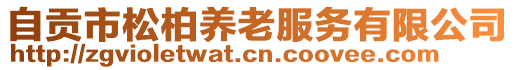 自贡市松柏养老服务有限公司
http://zgvioletwat.cn.coovee.com